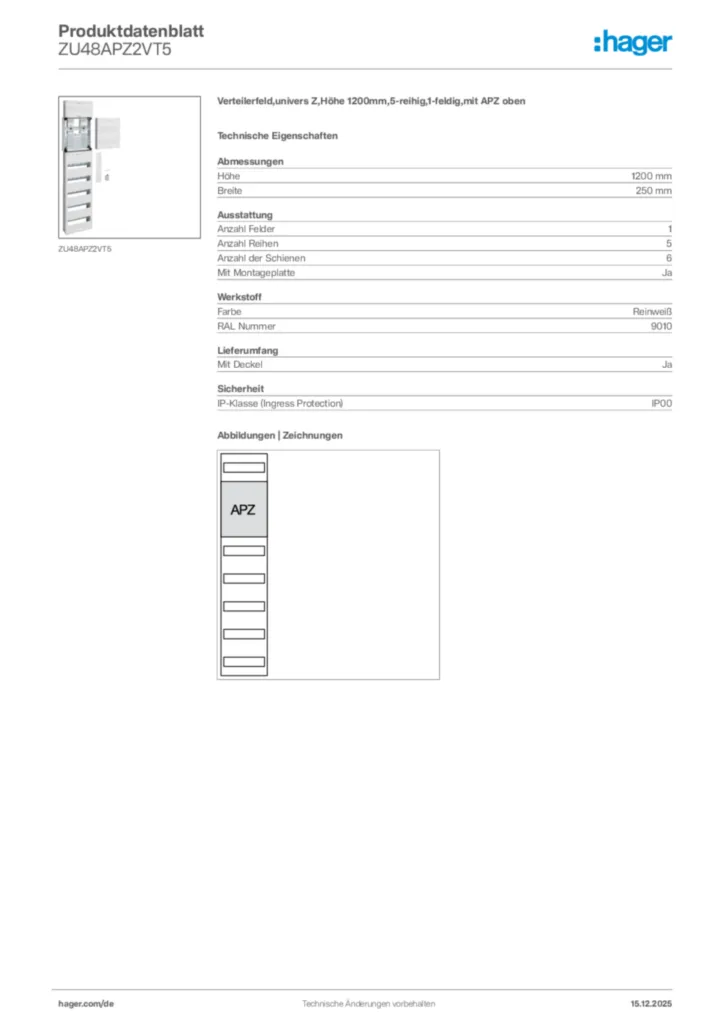 Produktdatenblatt
ZU48APZ2VT5

:hager

ZU48APZ2VT5

Verteilerfeld,univers Z,Höhe 1200mm,5-reihig,1-feldig,mit APZ oben

Technische Eigenschaften

Abmessungen

| Höhe | 1200 mm |
|---|---|
| Breite | 250 mm |

Ausstattung

| Anzahl Felder | 1 |
|---|---|
| Anzahl Reihen | 5 |
| Anzahl der Schienen | 6 |
| Mit Montageplatte | Ja |

Werkstoff

| Farbe | Reinweiß |
|---|---|
| RAL Nummer | 9010 |

Lieferumfang

| Mit Deckel | Ja |
|---|---|

Sicherheit

| IP-Klasse (Ingress Protection) | IP00 |
|---|---|

Abbildungen | Zeichnungen

APZ

hager.com/de
Technische Änderungen vorbehalten
15.12.2025